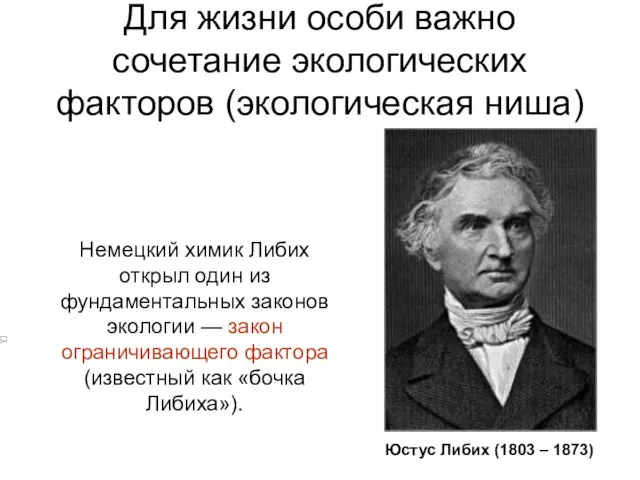 Для жизни особи важно сочетание экологических факторов (экологическая ниша)

Немецкий химик Либих открыл один из фундаментальных законов экологии — закон ограничивающего фактора (известный как «бочка Либиха»).

Юстус Либих (1803 – 1873)